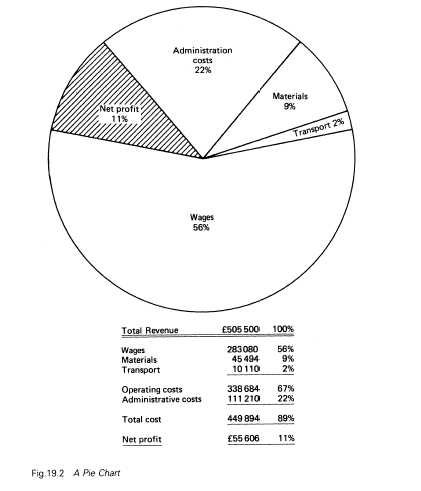 Administration costs 22%

Materials 9%

Transport 2%

Net profit 11%

Wages 56%

| Total Revenue | £505 500 | 100% |
|---|---|---|
| Wages | 283 080 | 56% |
| Materials | 45 494 | 9% |
| Transport | 10 110 | 2% |
| Operating costs | 338 684 | 67% |
| Administrative costs | 111 210 | 22% |
| Total cost | 449 894 | 89% |
| Net profit | £55 606 | 11% |

Fig.19.2 A Pie Chart